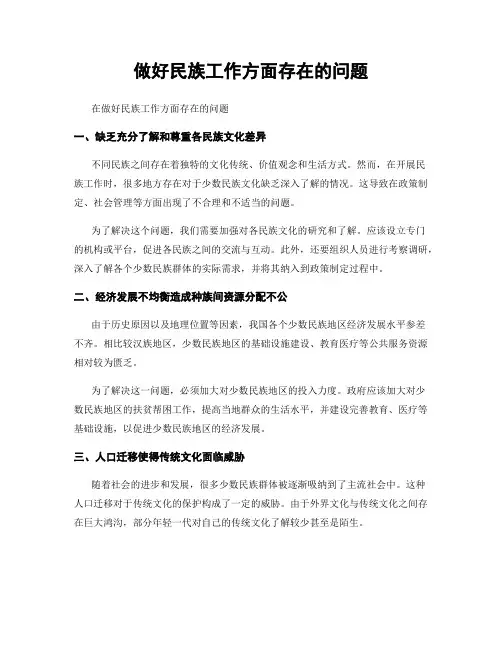 做好民族工作方面存在的问题

在做好民族工作方面存在的问题

一、缺乏充分了解和尊重各民族文化差异

不同民族之间存在着独特的文化传统、价值观念和生活方式。然而，在开展民族工作时，很多地方存在对于少数民族文化缺乏深入了解的情况。这导致在政策制定、社会管理等方面出现了不合理和不适当的问题。

为了解决这个问题，我们需要加强对各民族文化的研究和了解。应该设立专门的机构或平台，促进各民族之间的交流与互动。此外，还要组织人员进行考察调研，深入了解各个少数民族群体的实际需求，并将其纳入到政策制定过程中。

二、经济发展不均衡造成种族间资源分配不公

由于历史原因以及地理位置等因素，我国各个少数民族地区经济发展水平参差不齐。相比较汉族地区，少数民族地区的基础设施建设、教育医疗等公共服务资源相对较为匮乏。

为了解决这一问题，必须加大对少数民族地区的投入力度。政府应该加大对少数民族地区的扶贫帮困工作，提高当地群众的生活水平，并建设完善教育、医疗等基础设施，以促进少数民族地区的经济发展。

三、人口迁移使得传统文化面临威胁

随着社会的进步和发展，很多少数民族群体被逐渐吸纳到了主流社会中。这种人口迁移对于传统文化的保护构成了一定的威胁。由于外界文化与传统文化之间存在巨大鸿沟，部分年轻一代对自己的传统文化了解较少甚至是陌生。